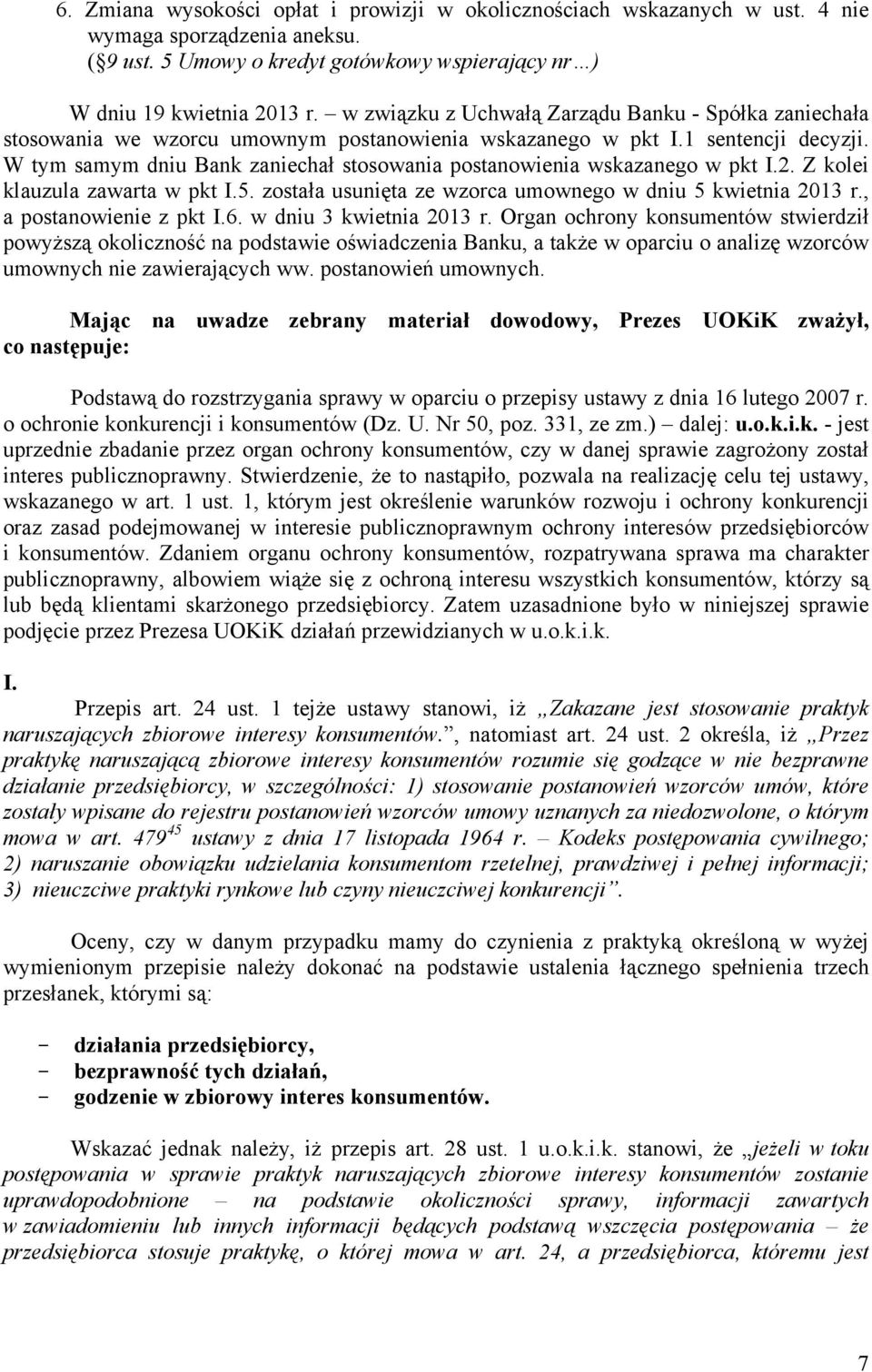 6. Zmiana wysokości opłat i prowizji w okolicznościach wskazanych w ust. 4 nie wymaga sporządzenia aneksu.
(§9 ust. 5 Umowy o kredyt gotówkowy wspierający nr…)

W dniu 19 kwietnia 2013 r. – w związku z Uchwałą Zarządu Banku - Spółka zaniechała stosowania we wzorcu umownym postanowienia wskazanego w pkt I.1 sentencji decyzji. W tym samym dniu Bank zaniechał stosowania postanowienia wskazanego w pkt I.2. Z kolei klauzula zawarta w pkt I.5. została usunięta ze wzorca umownego w dniu 5 kwietnia 2013 r., a postanowienie z pkt I.6. w dniu 3 kwietnia 2013 r. Organ ochrony konsumentów stwierdził powyższą okoliczność na podstawie oświadczenia Banku, a także w oparciu o analizę wzorców umownych nie zawierających ww. postanowień umownych.

Mając na uwadze zebrany materiał dowodowy, Prezes UOKiK zważył, co następuje:

Podstawą do rozstrzygania sprawy w oparciu o przepisy ustawy z dnia 16 lutego 2007 r. o ochronie konkurencji i konsumentów (Dz. U. Nr 50, poz. 331, ze zm.) – dalej: u.o.k.i.k. - jest uprzednie zbadanie przez organ ochrony konsumentów, czy w danej sprawie zagrożony został interes publicznoprawny. Stwierdzenie, że to nastąpiło, pozwala na realizację celu tej ustawy, wskazanego w art. 1 ust. 1, którym jest określenie warunków rozwoju i ochrony konkurencji oraz zasad podejmowanej w interesie publicznoprawnym ochrony interesów przedsiębiorców i konsumentów. Zdaniem organu ochrony konsumentów, rozpatrywana sprawa ma charakter publicznoprawny, albowiem wiąże się z ochroną interesu wszystkich konsumentów, którzy są lub będą klientami skarżonego przedsiębiorcy. Zatem uzasadnione było w niniejszej sprawie podjęcie przez Prezesa UOKiK działań przewidzianych w u.o.k.i.k.

I.
Przepis art. 24 ust. 1 tejże ustawy stanowi, iż „Zakazane jest stosowanie praktyk naruszających zbiorowe interesy konsumentów.”, natomiast art. 24 ust. 2 określa, iż „Przez praktykę naruszającą zbiorowe interesy konsumentów rozumie się godzące w nie bezprawne działanie przedsiębiorcy, w szczególności: 1) stosowanie postanowień wzorców umów, które zostały wpisane do rejestru postanowień wzorców umowy uznanych za niedozwolone, o którym mowa w art. $479^{45}$ ustawy z dnia 17 listopada 1964 r. – Kodeks postępowania cywilnego; 2) naruszanie obowiązku udzielania konsumentom rzetelnej, prawdziwej i pełnej informacji; 3) nieuczciwe praktyki rynkowe lub czyny nieuczciwej konkurencji”.

Oceny, czy w danym przypadku mamy do czynienia z praktyką określoną w wyżej wymienionym przepisie należy dokonać na podstawie ustalenia łącznego spełnienia trzech przesłanek, którymi są:

- działania przedsiębiorcy,
- bezprawność tych działań,
- godzenie w zbiorowy interes konsumentów.

Wskazać jednak należy, iż przepis art. 28 ust. 1 u.o.k.i.k. stanowi, że „jeżeli w toku postępowania w sprawie praktyk naruszających zbiorowe interesy konsumentów zostanie uprawdopodobnione – na podstawie okoliczności sprawy, informacji zawartych w zawiadomieniu lub innych informacji będących podstawą wszczęcia postępowania – że przedsiębiorca stosuje praktykę, o której mowa w art. 24, a przedsiębiorca, któremu jest

7